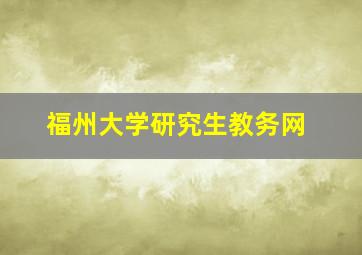 福州大学研究生教务网